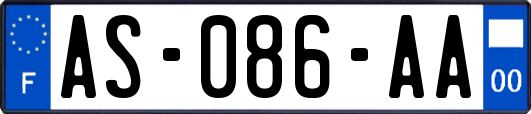 F

AS-086-AA

00